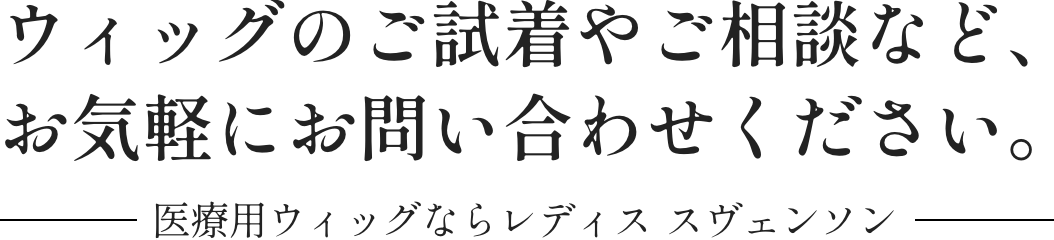 ウィッグのご試着やご相談など、
お気軽にお問い合わせください。

医療用ウィッグならレディス スヴェンソン